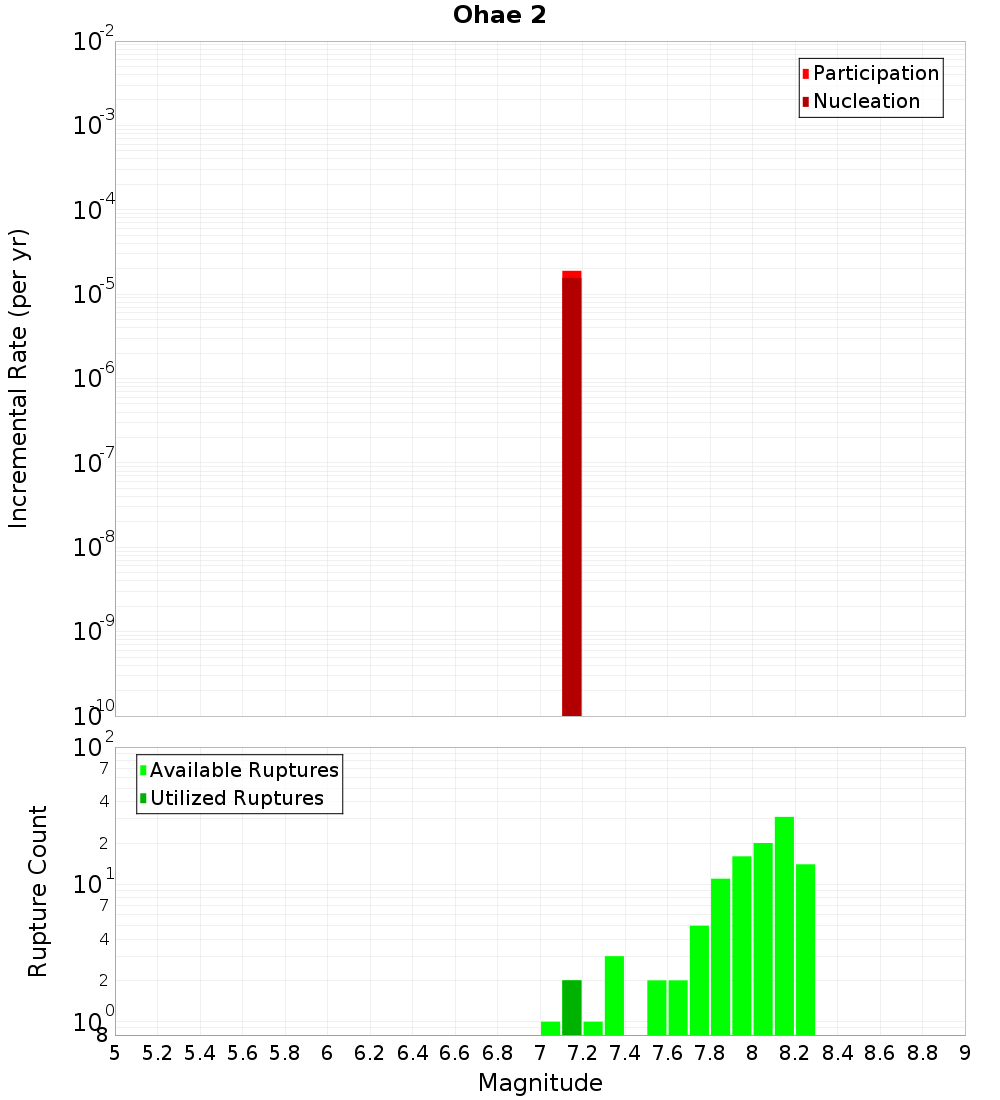 Ohae 2

Participation
Nucleation

Incremental Rate (per yr)

$10^{-2}$
$10^{-3}$
$10^{-4}$
$10^{-5}$
$10^{-6}$
$10^{-7}$
$10^{-8}$
$10^{-9}$
$10^{-10}$

Available Ruptures
Utilized Ruptures

Rupture Count

$10^{2}$
7
4
2
$10^{1}$
7
4
2
$10^{0}$
8

5 5.2 5.4 5.6 5.8 6 6.2 6.4 6.6 6.8 7 7.2 7.4 7.6 7.8 8 8.2 8.4 8.6 8.8 9

Magnitude